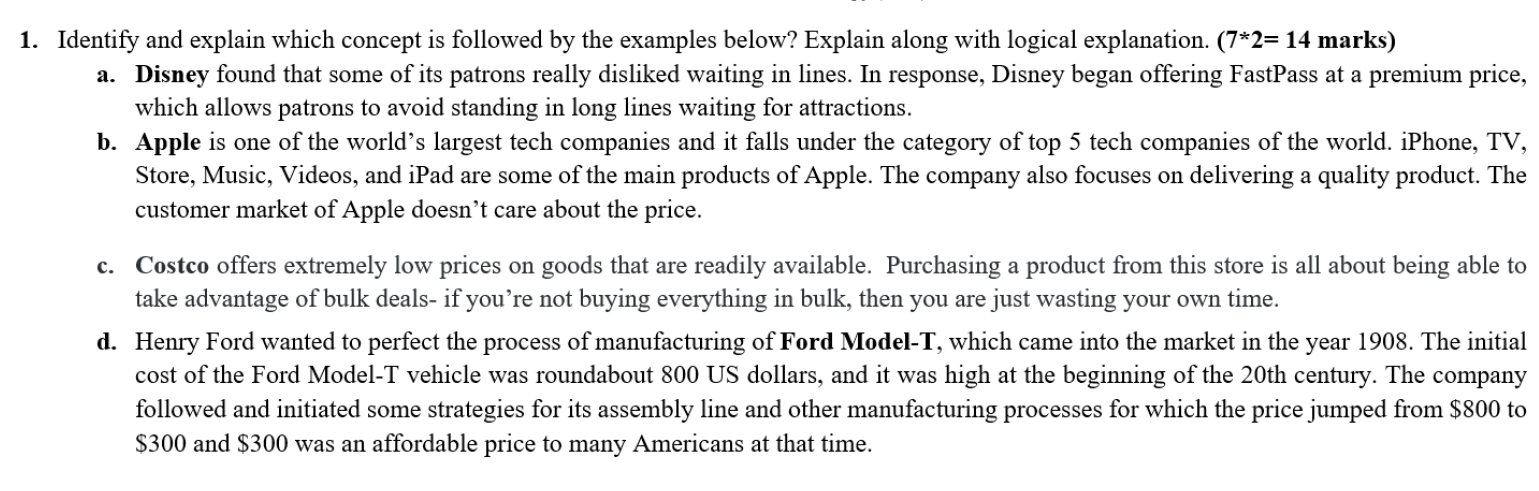 1. Identify and explain which concept is followed by the examples below? Explain along with logical explanation. (7*2= 14 marks)

a. Disney found that some of its patrons really disliked waiting in lines. In response, Disney began offering FastPass at a premium price, which allows patrons to avoid standing in long lines waiting for attractions.

b. Apple is one of the world's largest tech companies and it falls under the category of top 5 tech companies of the world. iPhone, TV, Store, Music, Videos, and iPad are some of the main products of Apple. The company also focuses on delivering a quality product. The customer market of Apple doesn't care about the price.

c. Costco offers extremely low prices on goods that are readily available. Purchasing a product from this store is all about being able to take advantage of bulk deals- if you're not buying everything in bulk, then you are just wasting your own time.

d. Henry Ford wanted to perfect the process of manufacturing of Ford Model-T, which came into the market in the year 1908. The initial cost of the Ford Model-T vehicle was roundabout 800 US dollars, and it was high at the beginning of the 20th century. The company followed and initiated some strategies for its assembly line and other manufacturing processes for which the price jumped from $800 to $300 and $300 was an affordable price to many Americans at that time.